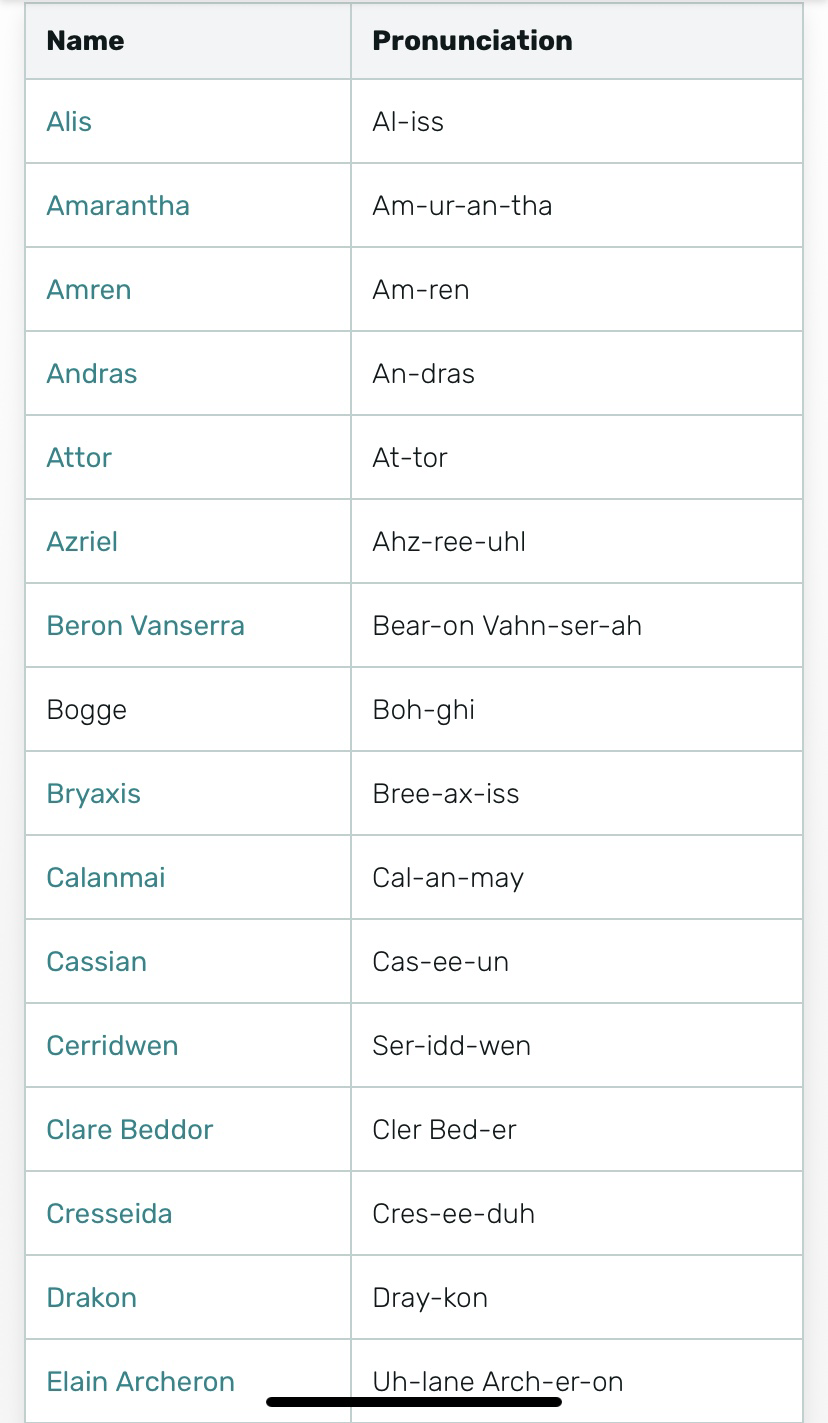 | Name | Pronunciation |
|---|---|
| Alis | Al-iss |
| Amarantha | Am-ur-an-tha |
| Amren | Am-ren |
| Andras | An-dras |
| Attor | At-tor |
| Azriel | Ahz-ree-uhl |
| Beron Vanserra | Bear-on Vahn-ser-ah |
| Bogge | Boh-ghi |
| Bryaxis | Bree-ax-iss |
| Calanmai | Cal-an-may |
| Cassian | Cas-ee-un |
| Cerridwen | Ser-idd-wen |
| Clare Beddor | Cler Bed-er |
| Cresseida | Cres-ee-duh |
| Drakon | Dray-kon |
| Elain Archeron | Uh-lane Arch-er-on |